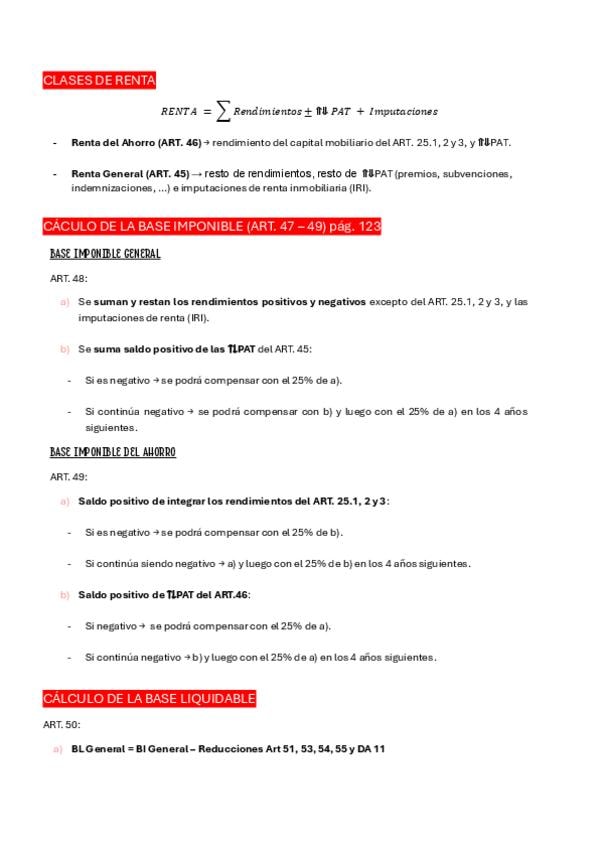 CLASES DE RENTA

$RENTA = \sum Rendimientos \pm ⇑⇓ PAT + Imputaciones$

- Renta del Ahorro (ART. 46) → rendimiento del capital mobiliario del ART. 25.1, 2 y 3, y ⇑⇓PAT.

- Renta General (ART. 45) → resto de rendimientos, resto de ⇑⇓PAT (premios, subvenciones, indemnizaciones, ...) e imputaciones de renta inmobiliaria (IRI).

CÁCULO DE LA BASE IMPONIBLE (ART. 47 – 49) pág. 123

BASE IMPONIBLE GENERAL

ART. 48:

a) Se suman y restan los rendimientos positivos y negativos excepto del ART. 25.1, 2 y 3, y las imputaciones de renta (IRI).

b) Se suma saldo positivo de las ⇅PAT del ART. 45:

- Si es negativo → se podrá compensar con el 25% de a).

- Si continúa negativo → se podrá compensar con b) y luego con el 25% de a) en los 4 años siguientes.

BASE IMPONIBLE DEL AHORRO

ART. 49:

a) Saldo positivo de integrar los rendimientos del ART. 25.1, 2 y 3:

- Si es negativo → se podrá compensar con el 25% de b).

- Si continúa siendo negativo → a) y luego con el 25% de b) en los 4 años siguientes.

b) Saldo positivo de ⇅PAT del ART.46:

- Si negativo → se podrá compensar con el 25% de a).

- Si continúa negativo → b) y luego con el 25% de a) en los 4 años siguientes.

CÁLCULO DE LA BASE LIQUIDABLE

ART. 50:

a) BL General = BI General – Reducciones Art 51, 53, 54, 55 y DA 11